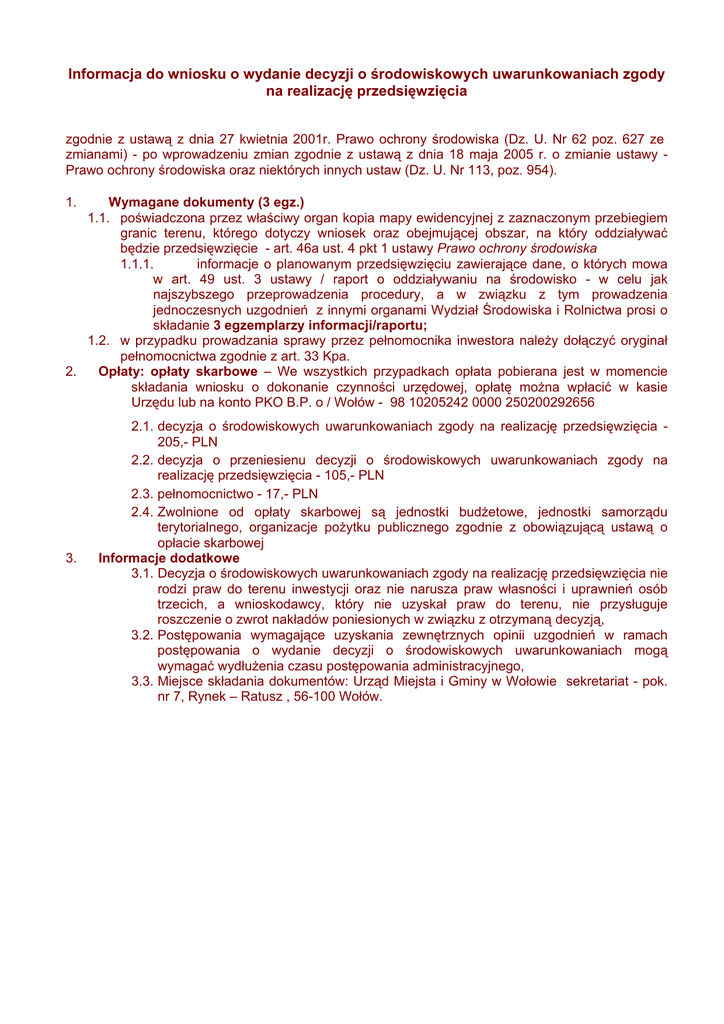 Informacja do wniosku o wydanie decyzji o środowiskowych uwarunkowaniach zgody na realizację przedsięwzięcia

zgodnie z ustawą z dnia 27 kwietnia 2001r. Prawo ochrony środowiska (Dz. U. Nr 62 poz. 627 ze zmianami) - po wprowadzeniu zmian zgodnie z ustawą z dnia 18 maja 2005 r. o zmianie ustawy - Prawo ochrony środowiska oraz niektórych innych ustaw (Dz. U. Nr 113, poz. 954).

1. Wymagane dokumenty (3 egz.)

1.1. poświadczona przez właściwy organ kopia mapy ewidencyjnej z zaznaczonym przebiegiem granic terenu, którego dotyczy wniosek oraz obejmującej obszar, na który oddziaływać będzie przedsięwzięcie - art. 46a ust. 4 pkt 1 ustawy Prawo ochrony środowiska

1.1.1. informacje o planowanym przedsięwzięciu zawierające dane, o których mowa w art. 49 ust. 3 ustawy / raport o oddziaływaniu na środowisko - w celu jak najszybszego przeprowadzenia procedury, a w związku z tym prowadzenia jednoczesnych uzgodnień z innymi organami Wydział Środowiska i Rolnictwa prosi o składanie 3 egzemplarzy informacji/raportu;

1.2. w przypadku prowadzania sprawy przez pełnomocnika inwestora należy dołączyć oryginał pełnomocnictwa zgodnie z art. 33 Kpa.

2. Opłaty: opłaty skarbowe – We wszystkich przypadkach opłata pobierana jest w momencie składania wniosku o dokonanie czynności urzędowej, opłatę można wpłacić w kasie Urzędu lub na konto PKO B.P. o / Wołów - 98 10205242 0000 250200292656

2.1. decyzja o środowiskowych uwarunkowaniach zgody na realizację przedsięwzięcia - 205,- PLN

2.2. decyzja o przeniesienu decyzji o środowiskowych uwarunkowaniach zgody na realizację przedsięwzięcia - 105,- PLN

2.3. pełnomocnictwo - 17,- PLN

2.4. Zwolnione od opłaty skarbowej są jednostki budżetowe, jednostki samorządu terytorialnego, organizacje pożytku publicznego zgodnie z obowiązującą ustawą o opłacie skarbowej

3. Informacje dodatkowe

3.1. Decyzja o środowiskowych uwarunkowaniach zgody na realizację przedsięwzięcia nie rodzi praw do terenu inwestycji oraz nie narusza praw własności i uprawnień osób trzecich, a wnioskodawcy, który nie uzyskał praw do terenu, nie przysługuje roszczenie o zwrot nakładów poniesionych w związku z otrzymaną decyzją,

3.2. Postępowania wymagające uzyskania zewnętrznych opinii uzgodnień w ramach postępowania o wydanie decyzji o środowiskowych uwarunkowaniach mogą wymagać wydłużenia czasu postępowania administracyjnego,

3.3. Miejsce składania dokumentów: Urząd Miejsta i Gminy w Wołowie sekretariat - pok. nr 7, Rynek – Ratusz , 56-100 Wołów.